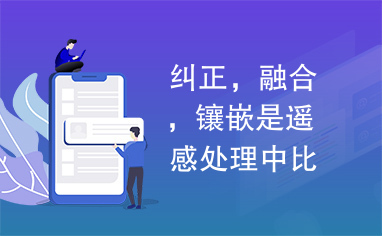 纠正，融合，镶嵌是遥感处理中比